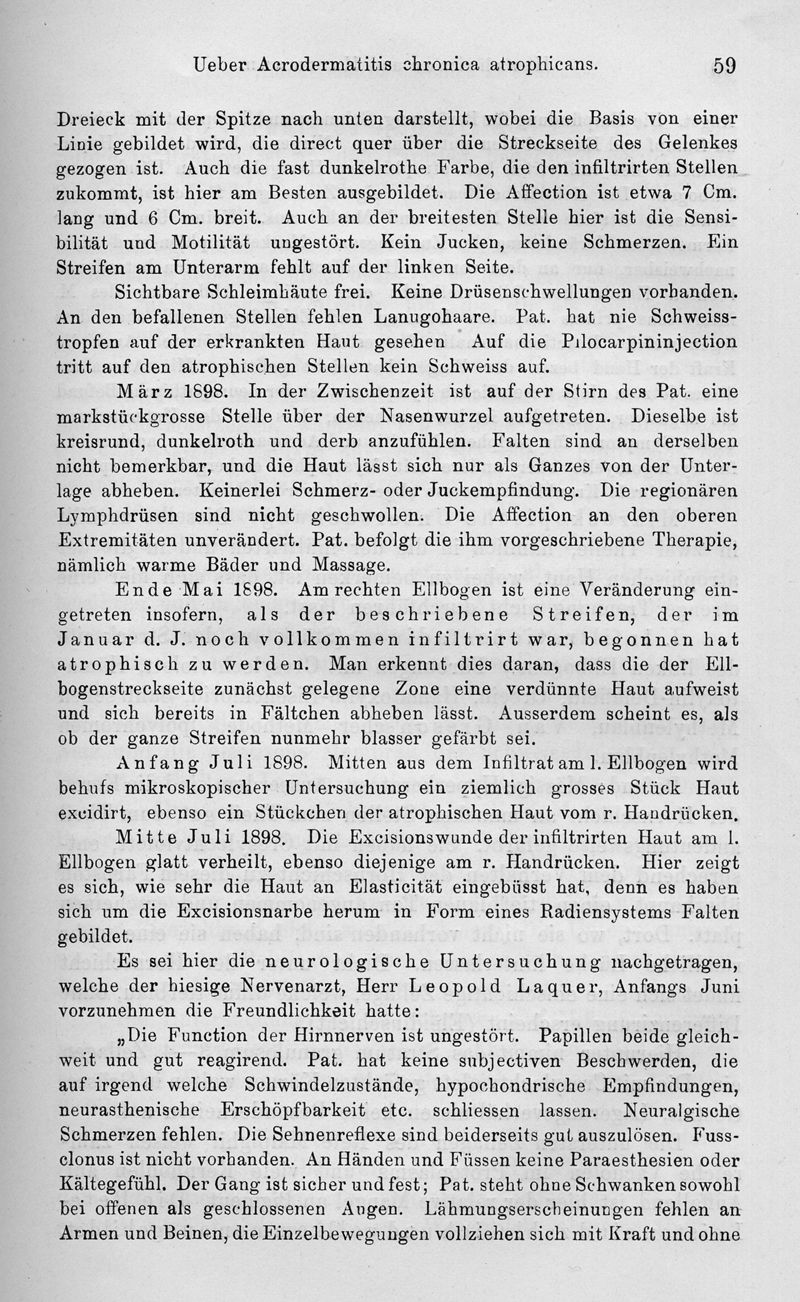 Ueber Acrodermatitis chronica atrophicans. 59

Dreieck mit der Spitze nach unten darstellt, wobei die Basis von einer Linie gebildet wird, die direct quer über die Streckseite des Gelenkes gezogen ist. Auch die fast dunkelrothe Farbe, die den infiltrirten Stellen zukommt, ist hier am Besten ausgebildet. Die Affection ist etwa 7 Cm. lang und 6 Cm. breit. Auch an der breitesten Stelle hier ist die Sensibilität und Motilität ungestört. Kein Jucken, keine Schmerzen. Ein Streifen am Unterarm fehlt auf der linken Seite.

Sichtbare Schleimhäute frei. Keine Drüsenschwellungen vorhanden. An den befallenen Stellen fehlen Lanugohaare. Pat. hat nie Schweisstropfen auf der erkrankten Haut gesehen Auf die Pilocarpininjection tritt auf den atrophischen Stellen kein Schweiss auf.

März 1898. In der Zwischenzeit ist auf der Stirn des Pat. eine markstückgrosse Stelle über der Nasenwurzel aufgetreten. Dieselbe ist kreisrund, dunkelroth und derb anzufühlen. Falten sind an derselben nicht bemerkbar, und die Haut lässt sich nur als Ganzes von der Unterlage abheben. Keinerlei Schmerz- oder Juckempfindung. Die regionären Lymphdrüsen sind nicht geschwollen. Die Affection an den oberen Extremitäten unverändert. Pat. befolgt die ihm vorgeschriebene Therapie, nämlich warme Bäder und Massage.

Ende Mai 1898. Am rechten Ellbogen ist eine Veränderung eingetreten insofern, als der beschriebene Streifen, der im Januar d. J. noch vollkommen infiltrirt war, begonnen hat atrophisch zu werden. Man erkennt dies daran, dass die der Ellbogenstreckseite zunächst gelegene Zone eine verdünnte Haut aufweist und sich bereits in Fältchen abheben lässt. Ausserdem scheint es, als ob der ganze Streifen nunmehr blasser gefärbt sei.

Anfang Juli 1898. Mitten aus dem Infiltrat am l. Ellbogen wird behufs mikroskopischer Untersuchung ein ziemlich grosses Stück Haut excidirt, ebenso ein Stückchen der atrophischen Haut vom r. Handrücken.

Mitte Juli 1898. Die Excisionswunde der infiltrirten Haut am l. Ellbogen glatt verheilt, ebenso diejenige am r. Handrücken. Hier zeigt es sich, wie sehr die Haut an Elasticität eingebüsst hat, denn es haben sich um die Excisionsnarbe herum in Form eines Radiensystems Falten gebildet.

Es sei hier die neurologische Untersuchung nachgetragen, welche der hiesige Nervenarzt, Herr Leopold Laquer, Anfangs Juni vorzunehmen die Freundlichkeit hatte:

„Die Function der Hirnnerven ist ungestört. Papillen beide gleichweit und gut reagirend. Pat. hat keine subjectiven Beschwerden, die auf irgend welche Schwindelzustände, hypochondrische Empfindungen, neurasthenische Erschöpfbarkeit etc. schliessen lassen. Neuralgische Schmerzen fehlen. Die Sehnenreflexe sind beiderseits gut auszulösen. Fussclonus ist nicht vorhanden. An Händen und Füssen keine Paraesthesien oder Kältegefühl. Der Gang ist sicher und fest; Pat. steht ohne Schwanken sowohl bei offenen als geschlossenen Augen. Lähmungserscheinungen fehlen an Armen und Beinen, die Einzelbewegungen vollziehen sich mit Kraft und ohne